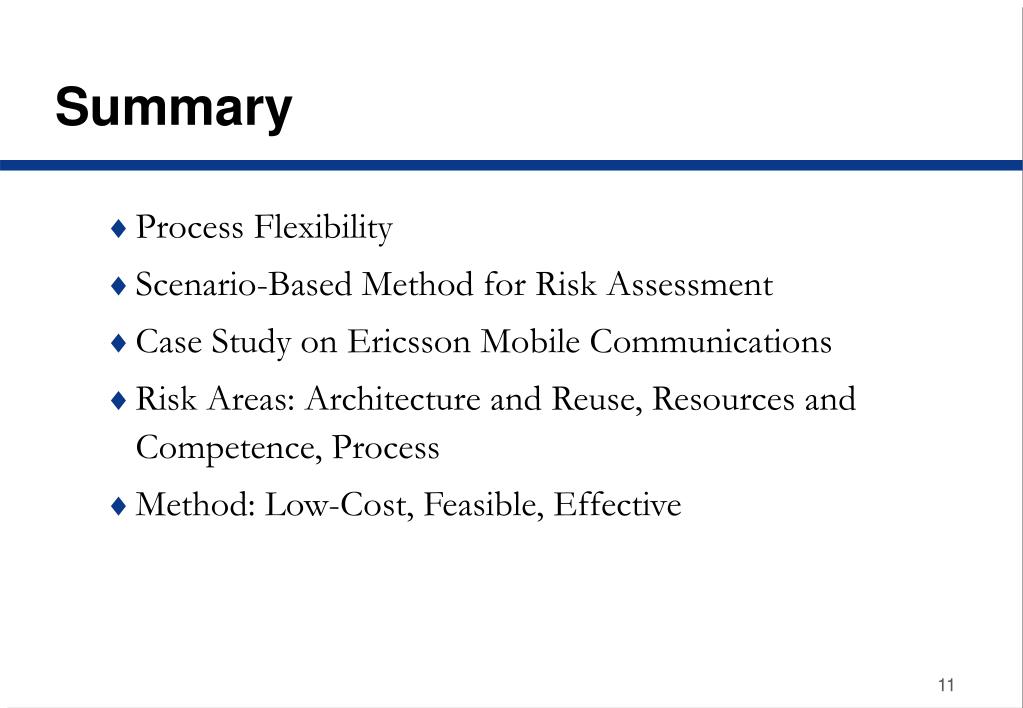 Summary

♦ Process Flexibility

♦ Scenario-Based Method for Risk Assessment

♦ Case Study on Ericsson Mobile Communications

♦ Risk Areas: Architecture and Reuse, Resources and Competence, Process

♦ Method: Low-Cost, Feasible, Effective

11